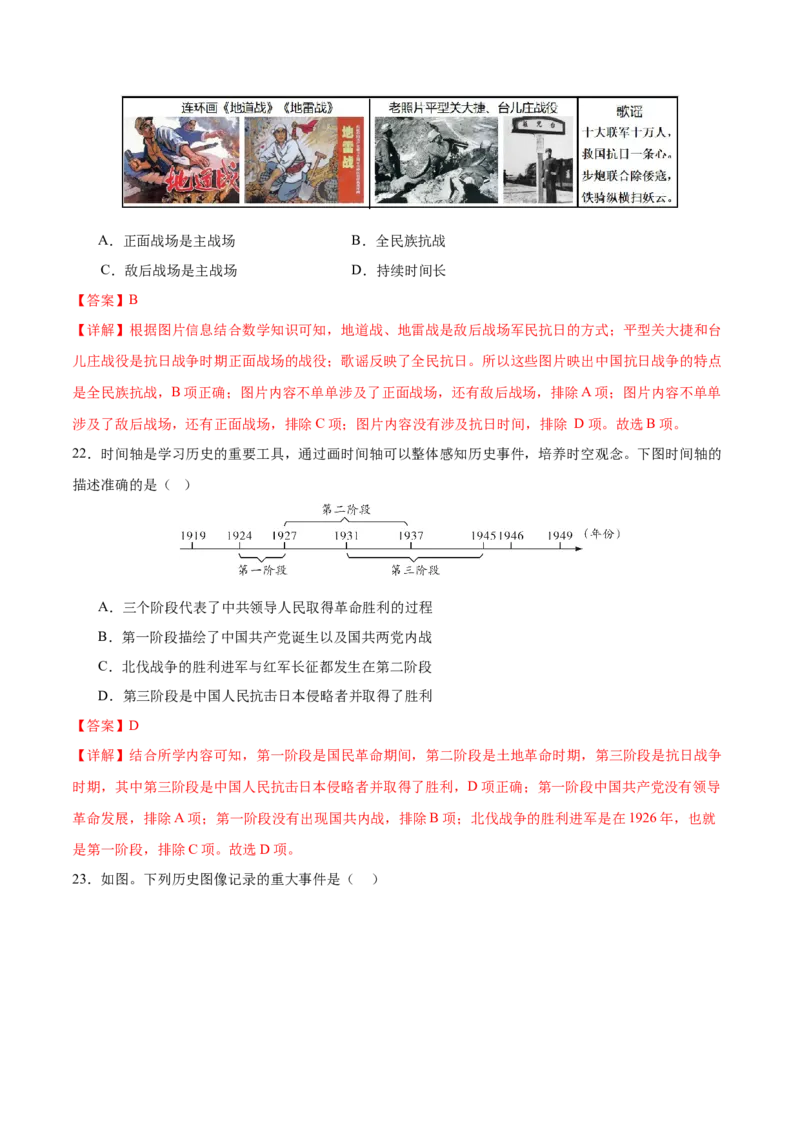 连环画《地道战》《地雷战》

地道战

地雷战

老照片平型关大捷、台儿庄战役

歌谣
十大联军十万人，
救国抗日一条心。
步炮联合除倭寇，
铁骑纵横扫妖云。

A．正面战场是主战场　　B．全民族抗战

C．敌后战场是主战场　　D．持续时间长

【答案】B

【详解】根据图片信息结合数学知识可知，地道战、地雷战是敌后战场军民抗日的方式；平型关大捷和台儿庄战役是抗日战争时期正面战场的战役；歌谣反映了全民抗日。所以这些图片映出中国抗日战争的特点是全民族抗战，B 项正确；图片内容不单单涉及了正面战场，还有敌后战场，排除 A 项；图片内容不单单涉及了敌后战场，还有正面战场，排除 C 项；图片内容没有涉及抗日时间，排除 D 项。故选 B 项。

22．时间轴是学习历史的重要工具，通过画时间轴可以整体感知历史事件，培养时空观念。下图时间轴的描述准确的是（　）

第二阶段

1919　1924　1927　1931　1937　1945 1946　1949　（年份）

第一阶段　第三阶段

A．三个阶段代表了中共领导人民取得革命胜利的过程

B．第一阶段描绘了中国共产党诞生以及国共两党内战

C．北伐战争的胜利进军与红军长征都发生在第二阶段

D．第三阶段是中国人民抗击日本侵略者并取得了胜利

【答案】D

【详解】结合所学内容可知，第一阶段是国民革命期间，第二阶段是土地革命时期，第三阶段是抗日战争时期，其中第三阶段是中国人民抗击日本侵略者并取得了胜利，D 项正确；第一阶段中国共产党没有领导革命发展，排除 A 项；第一阶段没有出现国共内战，排除 B 项；北伐战争的胜利进军是在 1926 年，也就是第一阶段，排除 C 项。故选 D 项。

23．如图。下列历史图像记录的重大事件是（　）